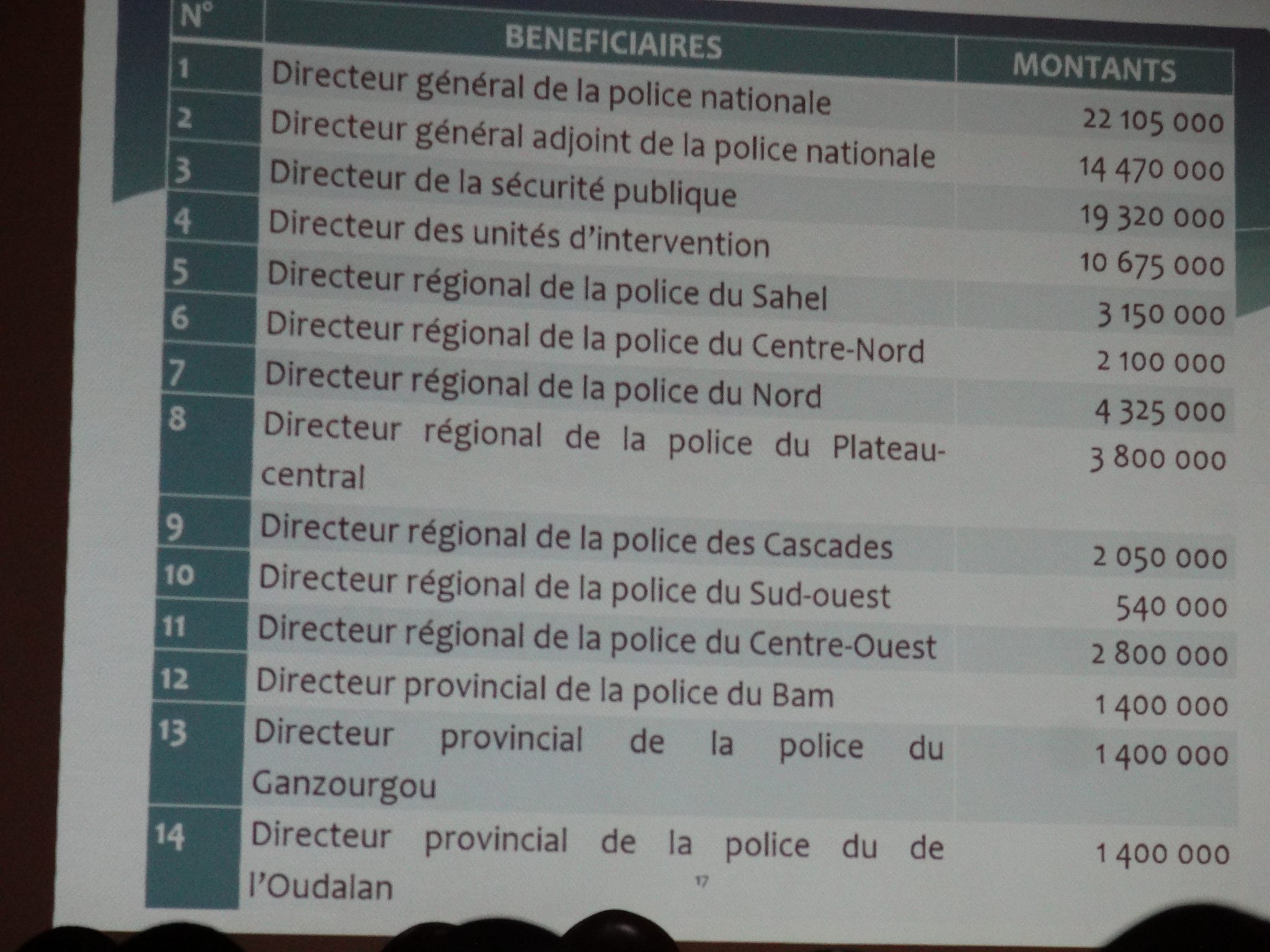 | N° | BENEFICIAIRES | MONTANTS |
|---|---|---|
| 1 | Directeur général de la police nationale | 22 105 000 |
| 2 | Directeur général adjoint de la police nationale | 14 470 000 |
| 3 | Directeur de la sécurité publique | 19 320 000 |
| 4 | Directeur des unités d'intervention | 10 675 000 |
| 5 | Directeur régional de la police du Sahel | 3 150 000 |
| 6 | Directeur régional de la police du Centre-Nord | 2 100 000 |
| 7 | Directeur régional de la police du Nord | 4 325 000 |
| 8 | Directeur régional de la police du Plateau-central | 3 800 000 |
| 9 | Directeur régional de la police des Cascades | 2 050 000 |
| 10 | Directeur régional de la police du Sud-ouest | 540 000 |
| 11 | Directeur régional de la police du Centre-Ouest | 2 800 000 |
| 12 | Directeur provincial de la police du Bam | 1 400 000 |
| 13 | Directeur provincial de la police du Ganzourgou | 1 400 000 |
| 14 | Directeur provincial de la police du de l'Oudalan | 1 400 000 |

17